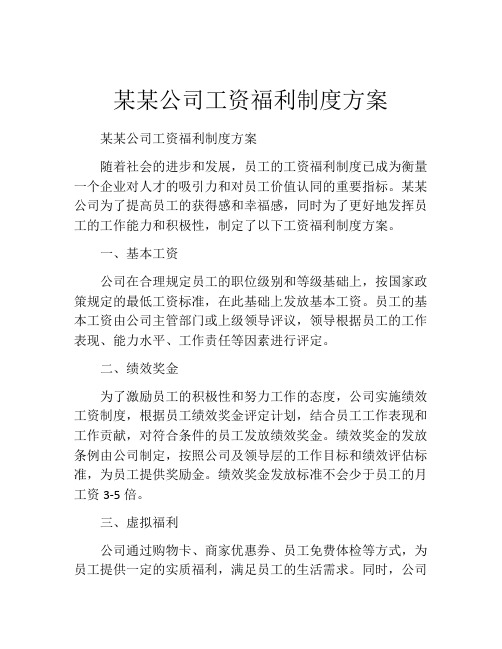 某某公司工资福利制度方案

某某公司工资福利制度方案

随着社会的进步和发展，员工的工资福利制度已成为衡量一个企业对人才的吸引力和对员工价值认同的重要指标。某某公司为了提高员工的获得感和幸福感，同时为了更好地发挥员工的工作能力和积极性，制定了以下工资福利制度方案。

一、基本工资

公司在合理规定员工的职位级别和等级基础上，按国家政策规定的最低工资标准，在此基础上发放基本工资。员工的基本工资由公司主管部门或上级领导评议，领导根据员工的工作表现、能力水平、工作责任等因素进行评定。

二、绩效奖金

为了激励员工的积极性和努力工作的态度，公司实施绩效工资制度，根据员工绩效奖金评定计划，结合员工工作表现和工作贡献，对符合条件的员工发放绩效奖金。绩效奖金的发放条例由公司制定，按照公司及领导层的工作目标和绩效评估标准，为员工提供奖励金。绩效奖金发放标准不会少于员工的月工资 3-5 倍。

三、虚拟福利

公司通过购物卡、商家优惠券、员工免费体检等方式，为员工提供一定的实质福利，满足员工的生活需求。同时，公司